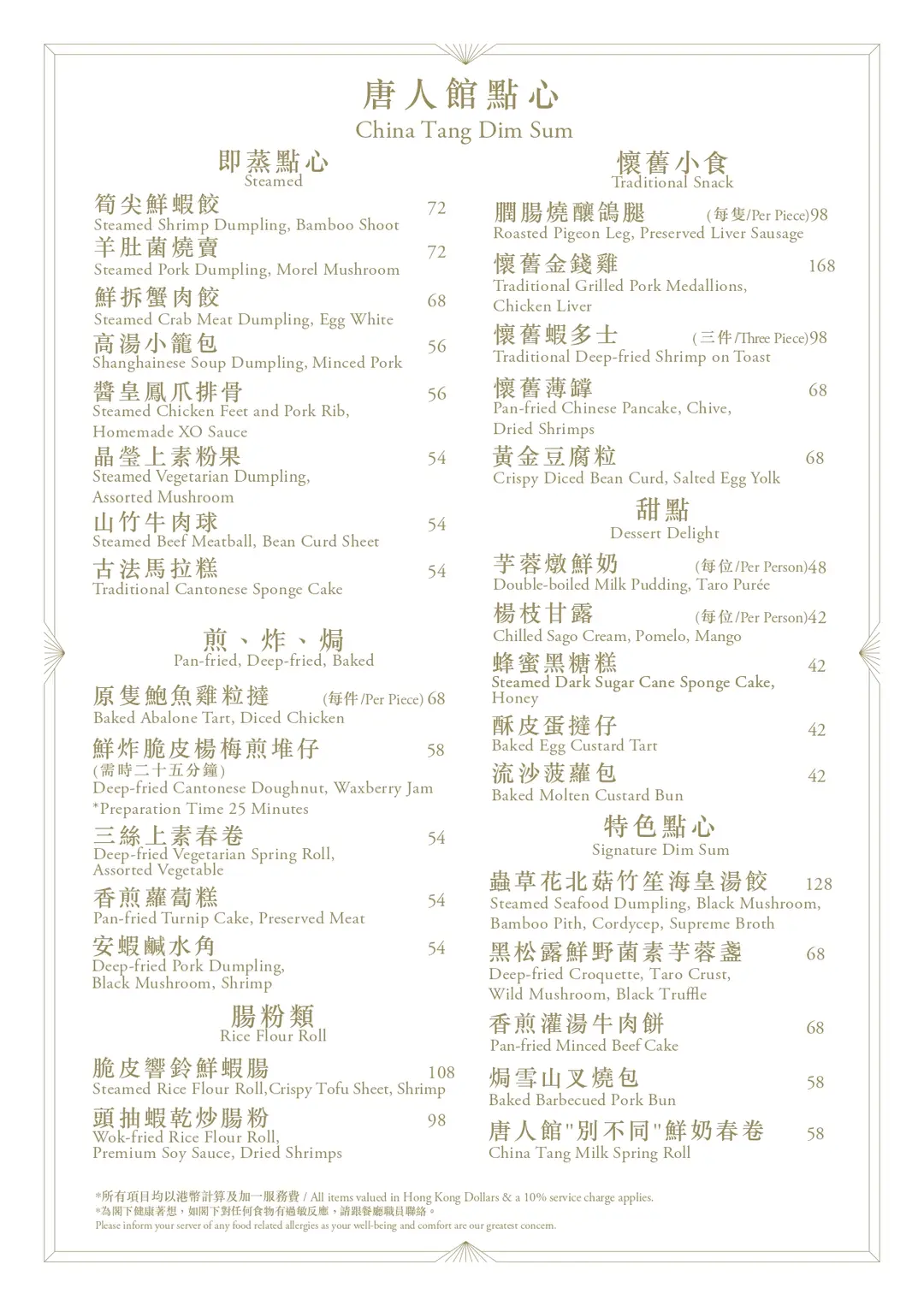 唐人館點心
China Tang Dim Sum

即蒸點心
Steamed

筍尖鮮蝦餃 72
Steamed Shrimp Dumpling, Bamboo Shoot

羊肚菌燒賣 72
Steamed Pork Dumpling, Morel Mushroom

鮮拆蟹肉餃 68
Steamed Crab Meat Dumpling, Egg White

高湯小籠包 56
Shanghainese Soup Dumpling, Minced Pork

醬皇鳳爪排骨 56
Steamed Chicken Feet and Pork Rib, Homemade XO Sauce

晶瑩上素粉果 54
Steamed Vegetarian Dumpling, Assorted Mushroom

山竹牛肉球 54
Steamed Beef Meatball, Bean Curd Sheet

古法馬拉糕 54
Traditional Cantonese Sponge Cake

煎、炸、焗
Pan-fried, Deep-fried, Baked

原隻鮑魚雞粒撻 (每件/Per Piece) 68
Baked Abalone Tart, Diced Chicken

鮮炸脆皮楊梅煎堆仔 58
(需時二十五分鐘)
Deep-fried Cantonese Doughnut, Waxberry Jam
*Preparation Time 25 Minutes

三絲上素春卷 54
Deep-fried Vegetarian Spring Roll, Assorted Vegetable

香煎蘿蔔糕 54
Pan-fried Turnip Cake, Preserved Meat

安蝦鹹水角 54
Deep-fried Pork Dumpling, Black Mushroom, Shrimp

腸粉類
Rice Flour Roll

脆皮響鈴鮮蝦腸 108
Steamed Rice Flour Roll,Crispy Tofu Sheet, Shrimp

頭抽蝦乾炒腸粉 98
Wok-fried Rice Flour Roll, Premium Soy Sauce, Dried Shrimps

懷舊小食
Traditional Snack

膶腸燒釀鴿腿 (每隻/Per Piece)98
Roasted Pigeon Leg, Preserved Liver Sausage

懷舊金錢雞 168
Traditional Grilled Pork Medallions, Chicken Liver

懷舊蝦多士 (三件/Three Piece)98
Traditional Deep-fried Shrimp on Toast

懷舊薄罉 68
Pan-fried Chinese Pancake, Chive, Dried Shrimps

黃金豆腐粒 68
Crispy Diced Bean Curd, Salted Egg Yolk

甜點
Dessert Delight

芋蓉燉鮮奶 (每位/Per Person)48
Double-boiled Milk Pudding, Taro Purée

楊枝甘露 (每位/Per Person)42
Chilled Sago Cream, Pomelo, Mango

蜂蜜黑糖糕 42
Steamed Dark Sugar Cane Sponge Cake, Honey

酥皮蛋撻仔 42
Baked Egg Custard Tart

流沙菠蘿包 42
Baked Molten Custard Bun

特色點心
Signature Dim Sum

蟲草花北菇竹笙海皇湯餃 128
Steamed Seafood Dumpling, Black Mushroom, Bamboo Pith, Cordycep, Supreme Broth

黑松露鮮野菌素芋蓉盞 68
Deep-fried Croquette, Taro Crust, Wild Mushroom, Black Truffle

香煎灌湯牛肉餅 68
Pan-fried Minced Beef Cake

焗雪山叉燒包 58
Baked Barbecued Pork Bun

唐人館"別不同"鮮奶春卷 58
China Tang Milk Spring Roll

*所有項目均以港幣計算及加一服務費 / All items valued in Hong Kong Dollars & a 10% service charge applies.
*為閣下健康著想，如閣下對任何食物有過敏反應，請跟餐廳職員聯絡。
Please inform your server of any food related allergies as your well-being and comfort are our greatest concern.